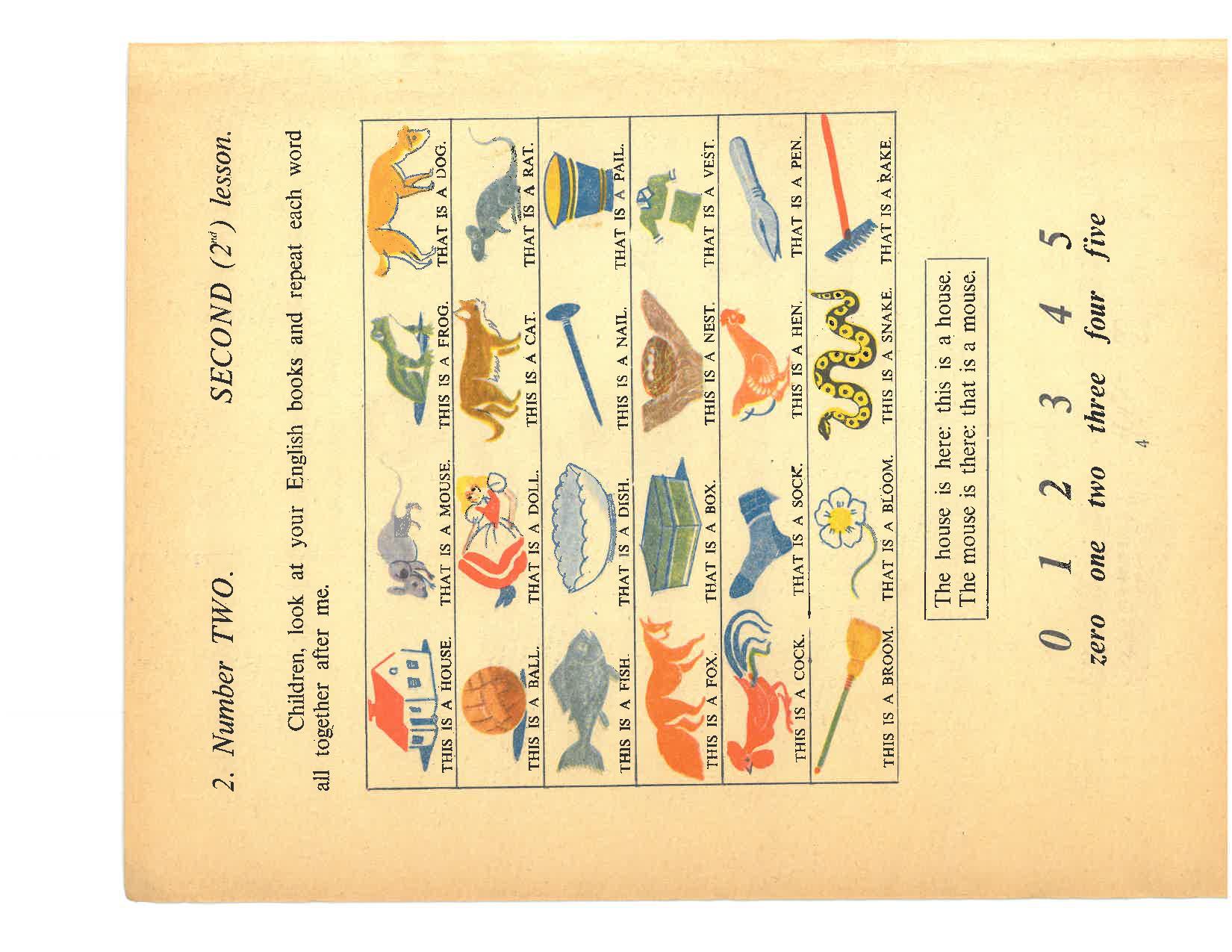 2. Number TWO. SECOND ($2^{nd}$) lesson.

Children, look at your English books and repeat each word all together after me.

| THIS IS A HOUSE. | THAT IS A MOUSE. | THIS IS A FROG. | THAT IS A DOG. |
|---|---|---|---|
| THIS IS A BALL. | THAT IS A DOLL. | THIS IS A CAT. | THAT IS A RAT. |
| THIS IS A FISH. | THAT IS A DISH. | THIS IS A NAIL. | THAT IS A PAIL. |
| THIS IS A FOX. | THAT IS A BOX. | THIS IS A NEST. | THAT IS A VEST. |
| THIS IS A COCK. | THAT IS A SOCK. | THIS IS A HEN. | THAT IS A PEN. |
| THIS IS A BROOM. | THAT IS A BLOOM. | THIS IS A SNAKE. | THAT IS A RAKE. |

The house is here: this is a house.
The mouse is there: that is a mouse.

0 1 2 3 4 5
zero one two three four five

4